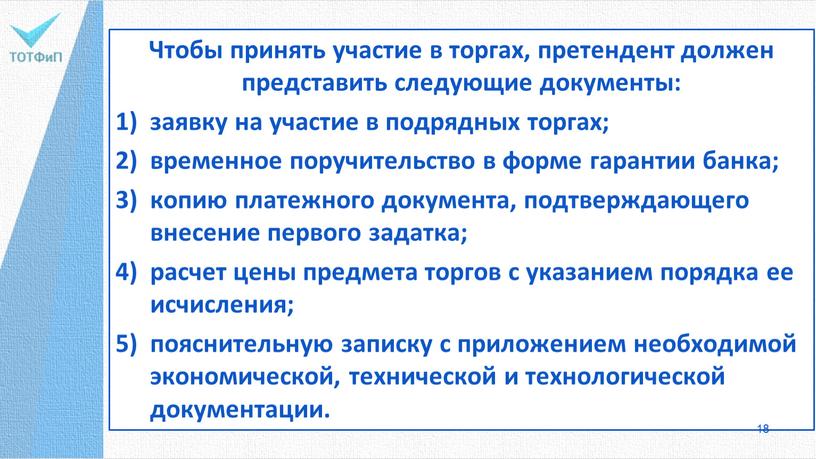 ТОТФиП

Чтобы принять участие в торгах, претендент должен представить следующие документы:

1) заявку на участие в подрядных торгах;
2) временное поручительство в форме гарантии банка;
3) копию платежного документа, подтверждающего внесение первого задатка;
4) расчет цены предмета торгов с указанием порядка ее исчисления;
5) пояснительную записку с приложением необходимой экономической, технической и технологической документации.

18